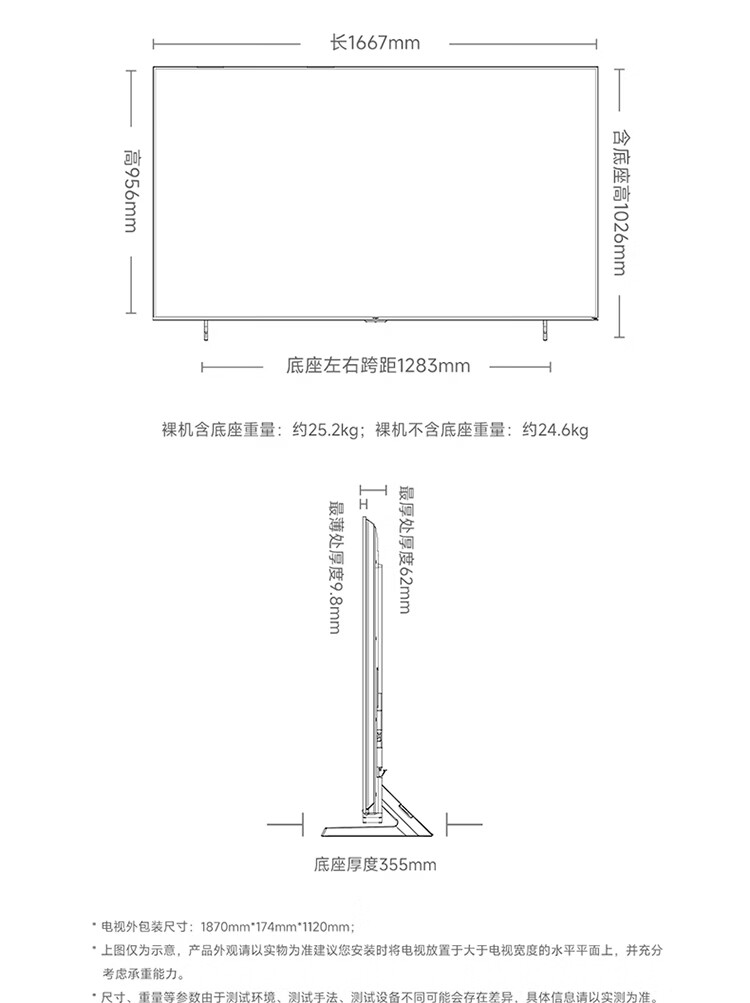 长1667mm

高956mm

含底座高1026mm

底座左右跨距1283mm

裸机含底座重量：约25.2kg；裸机不含底座重量：约24.6kg

最薄处厚度9.8mm

最厚处厚度62mm

底座厚度355mm

* 电视外包装尺寸：1870mm*174mm*1120mm；

* 上图仅为示意，产品外观请以实物为准建议您安装时将电视放置于大于电视宽度的水平平面上，并充分考虑承重能力。

* 尺寸、重量等参数由于测试环境、测试手法、测试设备不同可能会存在差异，具体信息请以实测为准。